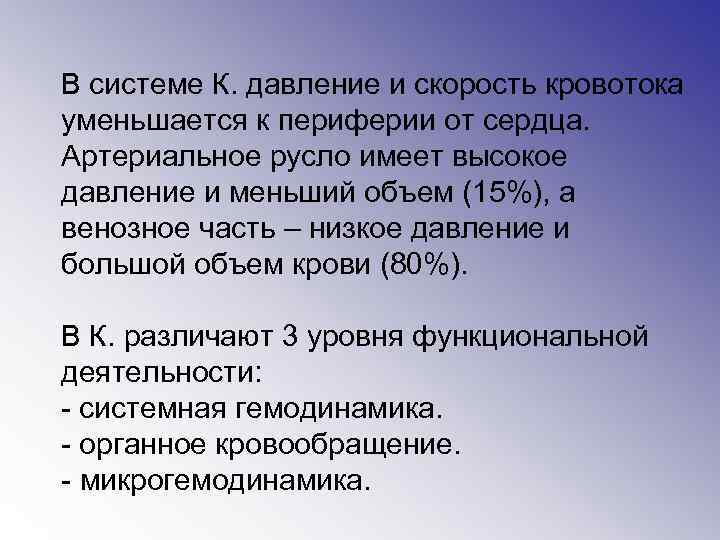 В системе К. давление и скорость кровотока уменьшается к периферии от сердца. Артериальное русло имеет высокое давление и меньший объем (15%), а венозное часть – низкое давление и большой объем крови (80%).

В К. различают 3 уровня функциональной деятельности:
- системная гемодинамика.
- органное кровообращение.
- микрогемодинамика.